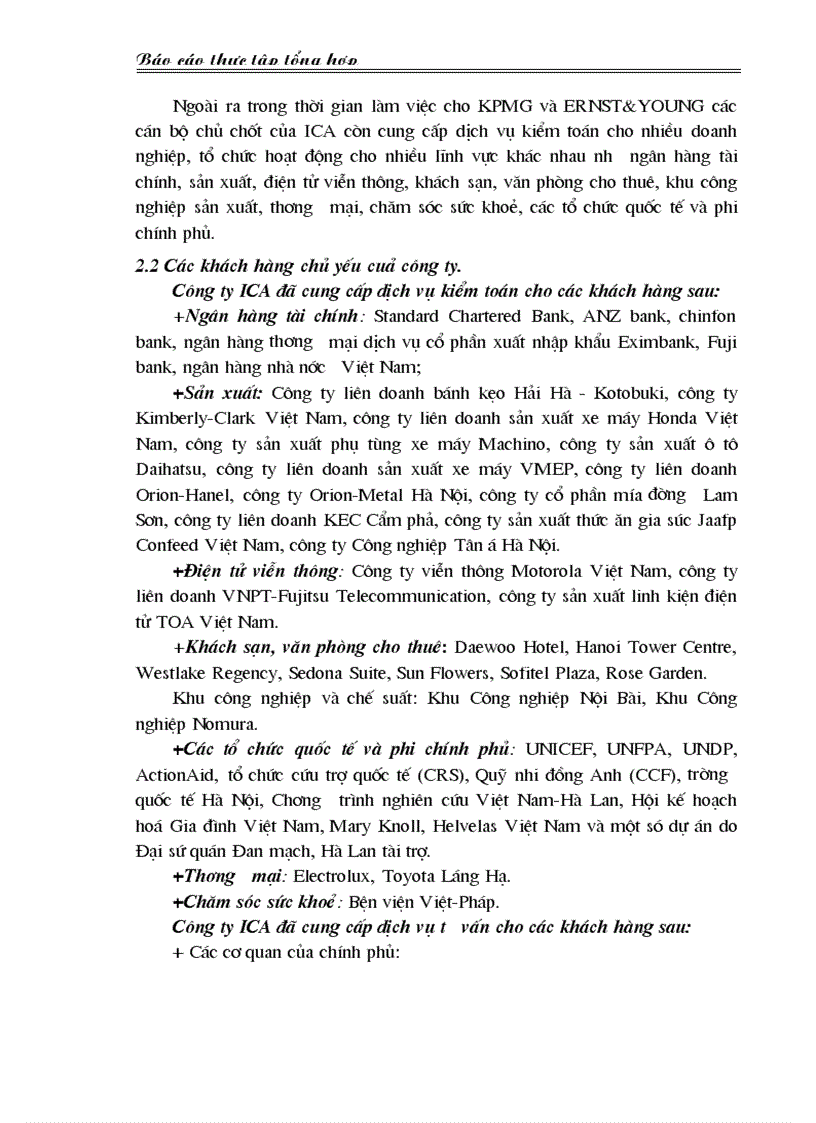 Báo cáo thực tập tổng hợp

Ngoài ra trong thời gian làm việc cho KPMG và ERNST&YOUNG các cán bộ chủ chốt của ICA còn cung cấp dịch vụ kiểm toán cho nhiều doanh nghiệp, tổ chức hoạt động cho nhiều lĩnh vực khác nhau nh ngân hàng tài chính, sản xuất, điện tử viễn thông, khách sạn, văn phòng cho thuê, khu công nghiệp sản xuất, thơng mại, chăm sóc sức khoẻ, các tổ chức quốc tế và phi chính phủ.

2.2 Các khách hàng chủ yếu cuả công ty.

Công ty ICA đã cung cấp dịch vụ kiểm toán cho các khách hàng sau:

+Ngân hàng tài chính: Standard Chartered Bank, ANZ bank, chinfon bank, ngân hàng thơng mại dịch vụ cổ phần xuất nhập khẩu Eximbank, Fuji bank, ngân hàng nhà nớc Việt Nam;

+Sản xuất: Công ty liên doanh bánh kẹo Hải Hà - Kotobuki, công ty Kimberly-Clark Việt Nam, công ty liên doanh sản xuất xe máy Honda Việt Nam, công ty sản xuất phụ tùng xe máy Machino, công ty sản xuất ô tô Daihatsu, công ty liên doanh sản xuất xe máy VMEP, công ty liên doanh Orion-Hanel, công ty Orion-Metal Hà Nội, công ty cổ phần mía đờng Lam Sơn, công ty liên doanh KEC Cẩm phả, công ty sản xuất thức ăn gia súc Jaafp Confeed Việt Nam, công ty Công nghiệp Tân á Hà Nội.

+Điện tử viễn thông: Công ty viễn thông Motorola Việt Nam, công ty liên doanh VNPT-Fujitsu Telecommunication, công ty sản xuất linh kiện điện tử TOA Việt Nam.

+Khách sạn, văn phòng cho thuê: Daewoo Hotel, Hanoi Tower Centre, Westlake Regency, Sedona Suite, Sun Flowers, Sofitel Plaza, Rose Garden.

Khu công nghiệp và chế suất: Khu Công nghiệp Nội Bài, Khu Công nghiệp Nomura.

+Các tổ chức quốc tế và phi chính phủ: UNICEF, UNFPA, UNDP, ActionAid, tổ chức cứu trợ quốc tế (CRS), Quỹ nhi đồng Anh (CCF), trờng quốc tế Hà Nội, Chơng trình nghiên cứu Việt Nam-Hà Lan, Hội kế hoạch hoá Gia đình Việt Nam, Mary Knoll, Helvelas Việt Nam và một số dự án do Đại sứ quán Đan mạch, Hà Lan tài trợ.

+Thơng mại: Electrolux, Toyota Láng Hạ.

+Chăm sóc sức khoẻ: Bện viện Việt-Pháp.

Công ty ICA đã cung cấp dịch vụ t vấn cho các khách hàng sau:

+ Các cơ quan của chính phủ: